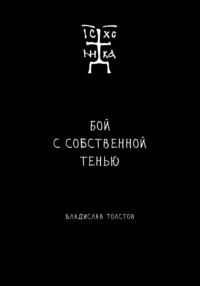 IC XC
НИ КА

БОЙ
С СОБСТВЕННОЙ
ТЕНЬЮ

ВЛАДИСЛАВ ТОЛСТОВ